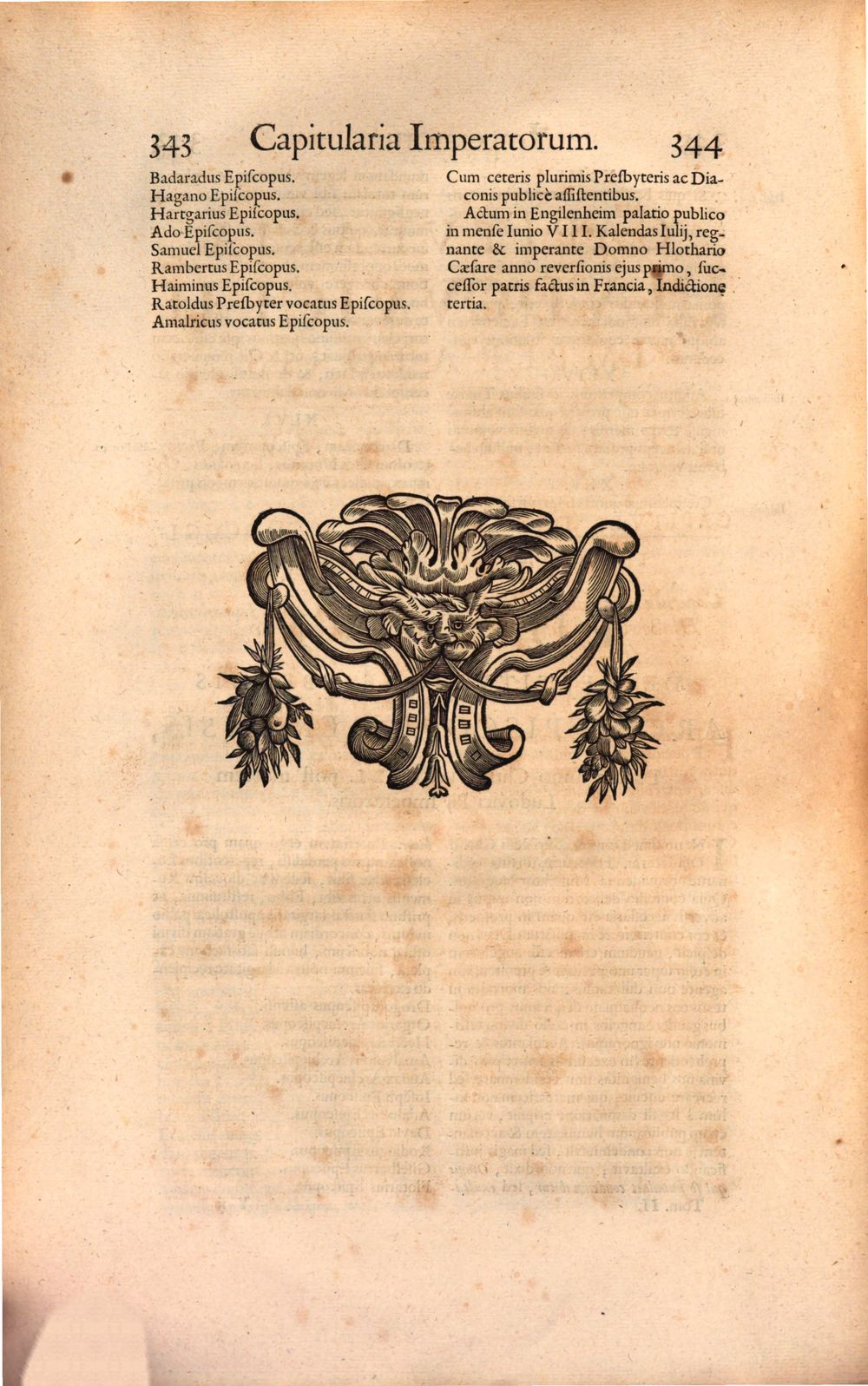 343 Capitularia Imperatorum. 344

Badaradus Epiſcopus.
Hagano Epiſcopus.
Hartgarius Epiſcopus.
Ado Epiſcopus.
Samuel Epiſcopus.
Rambertus Epiſcopus.
Haiminus Epiſcopus.
Ratoldus Preſbyter vocatus Epiſcopus.
Amalricus vocatus Epiſcopus.

Cum ceteris plurimis Preſbyteris ac Diaconis publicè aſſiſtentibus.

Actum in Engilenheim palatio publico in menſe Iunio VIII. Kalendas Iulij, regnante & imperante Domno Hlothario Cæſare anno reverſionis ejus primo, ſucceſſor patris factus in Francia, Indictione tertia.